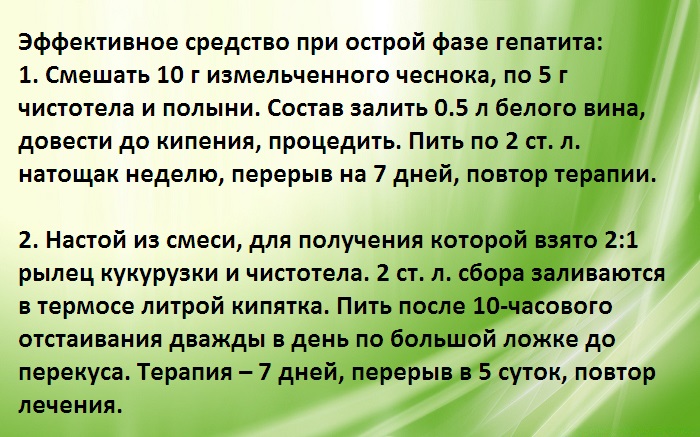 Эффективное средство при острой фазе гепатита:
1. Смешать 10 г измельченного чеснока, по 5 г чистотела и полыни. Состав залить 0.5 л белого вина, довести до кипения, процедить. Пить по 2 ст. л. натощак неделю, перерыв на 7 дней, повтор терапии.

2. Настой из смеси, для получения которой взято 2:1 рылец кукурузки и чистотела. 2 ст. л. сбора заливаются в термосе литрой кипятка. Пить после 10-часового отстаивания дважды в день по большой ложке до перекуса. Терапия – 7 дней, перерыв в 5 суток, повтор лечения.